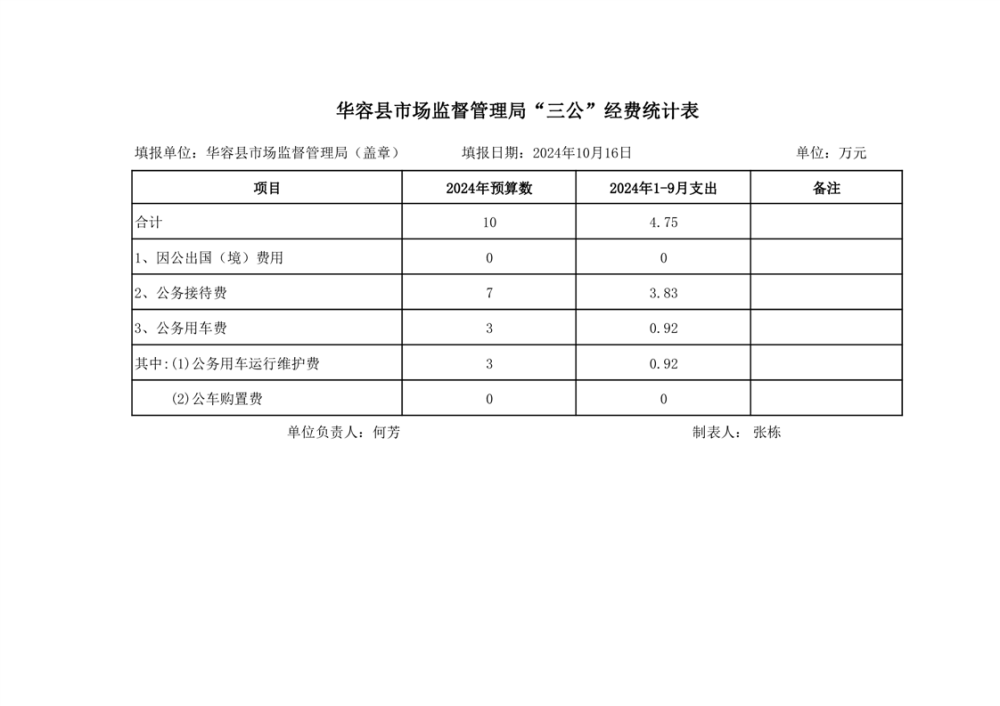 华容县市场监督管理局“三公”经费统计表

填报单位：华容县市场监督管理局（盖章）　　填报日期：2024年10月16日　　单位：万元

| 项目 | 2024年预算数 | 2024年1-9月支出 | 备注 |
|---|---|---|---|
| 合计 | 10 | 4.75 | |
| 1、因公出国（境）费用 | 0 | 0 | |
| 2、公务接待费 | 7 | 3.83 | |
| 3、公务用车费 | 3 | 0.92 | |
| 其中:(1)公务用车运行维护费 | 3 | 0.92 | |
| (2)公车购置费 | 0 | 0 | |

单位负责人：何芳　　制表人：张栋